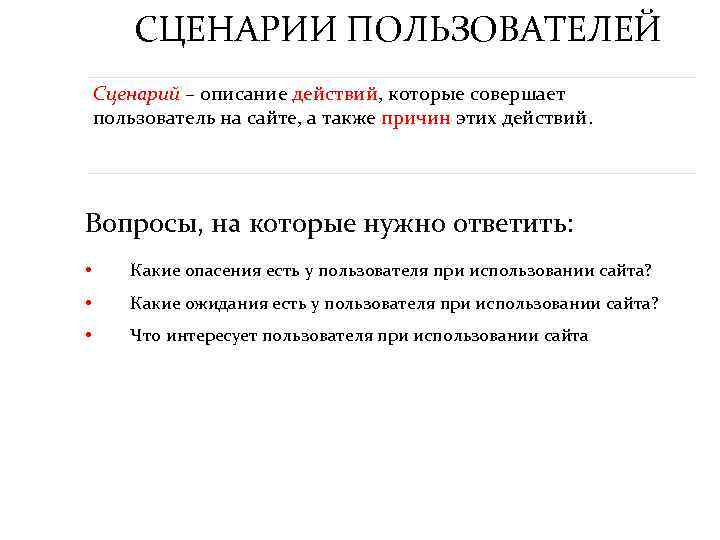 СЦЕНАРИИ ПОЛЬЗОВАТЕЛЕЙ

Сценарий – описание действий, которые совершает пользователь на сайте, а также причин этих действий.

Вопросы, на которые нужно ответить:

• Какие опасения есть у пользователя при использовании сайта?
• Какие ожидания есть у пользователя при использовании сайта?
• Что интересует пользователя при использовании сайта